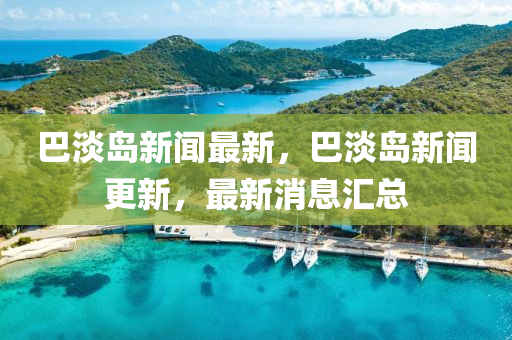 巴淡岛新闻最新，巴淡岛新闻更新，最新消息汇总